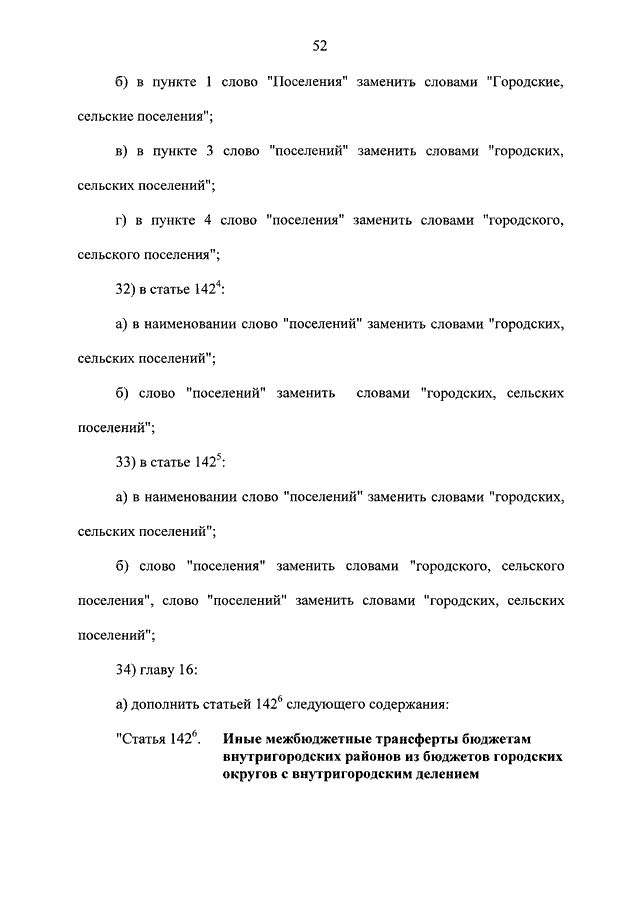 52

б) в пункте 1 слово "Поселения" заменить словами "Городские, сельские поселения";

в) в пункте 3 слово "поселений" заменить словами "городских, сельских поселений";

г) в пункте 4 слово "поселения" заменить словами "городского, сельского поселения";

32) в статье $142^4$:

а) в наименовании слово "поселений" заменить словами "городских, сельских поселений";

б) слово "поселений" заменить словами "городских, сельских поселений";

33) в статье $142^5$:

а) в наименовании слово "поселений" заменить словами "городских, сельских поселений";

б) слово "поселения" заменить словами "городского, сельского поселения", слово "поселений" заменить словами "городских, сельских поселений";

34) главу 16:

а) дополнить статьей $142^6$ следующего содержания:

"Статья $142^6$. Иные межбюджетные трансферты бюджетам внутригородских районов из бюджетов городских округов с внутригородским делением